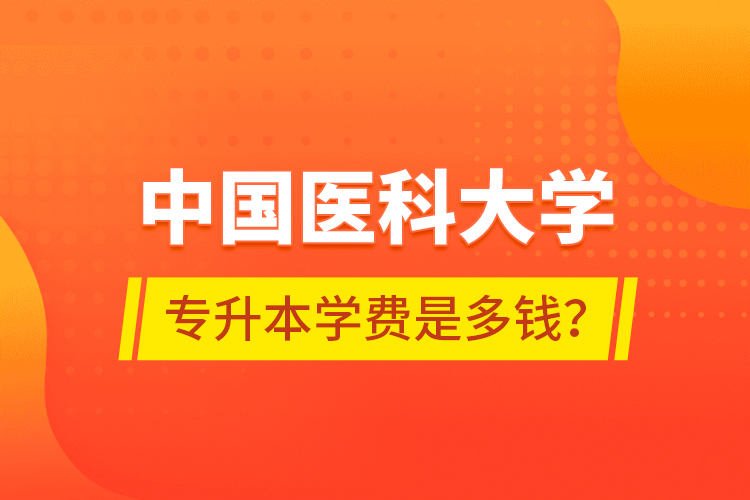 中国医科大学

专升本学费是多钱?